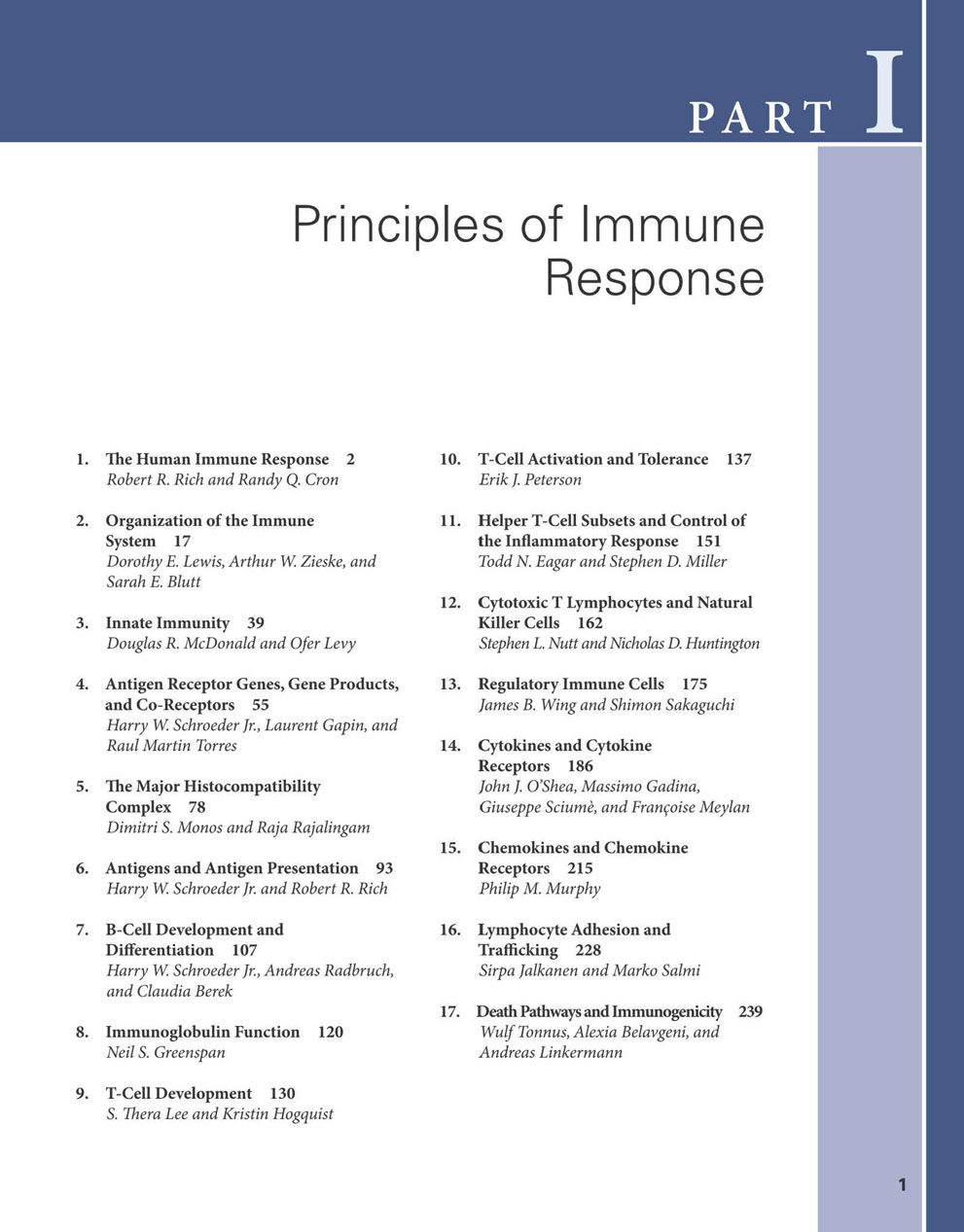 PART I

Principles of Immune Response

1. The Human Immune Response 2
Robert R. Rich and Randy Q. Cron

2. Organization of the Immune System 17
Dorothy E. Lewis, Arthur W. Zieske, and Sarah E. Blutt

3. Innate Immunity 39
Douglas R. McDonald and Ofer Levy

4. Antigen Receptor Genes, Gene Products, and Co-Receptors 55
Harry W. Schroeder Jr., Laurent Gapin, and Raul Martin Torres

5. The Major Histocompatibility Complex 78
Dimitri S. Monos and Raja Rajalingam

6. Antigens and Antigen Presentation 93
Harry W. Schroeder Jr. and Robert R. Rich

7. B-Cell Development and Differentiation 107
Harry W. Schroeder Jr., Andreas Radbruch, and Claudia Berek

8. Immunoglobulin Function 120
Neil S. Greenspan

9. T-Cell Development 130
S. Thera Lee and Kristin Hogquist

10. T-Cell Activation and Tolerance 137
Erik J. Peterson

11. Helper T-Cell Subsets and Control of the Inflammatory Response 151
Todd N. Eagar and Stephen D. Miller

12. Cytotoxic T Lymphocytes and Natural Killer Cells 162
Stephen L. Nutt and Nicholas D. Huntington

13. Regulatory Immune Cells 175
James B. Wing and Shimon Sakaguchi

14. Cytokines and Cytokine Receptors 186
John J. O'Shea, Massimo Gadina, Giuseppe Sciumè, and Françoise Meylan

15. Chemokines and Chemokine Receptors 215
Philip M. Murphy

16. Lymphocyte Adhesion and Trafficking 228
Sirpa Jalkanen and Marko Salmi

17. Death Pathways and Immunogenicity 239
Wulf Tonnus, Alexia Belavgeni, and Andreas Linkermann

1